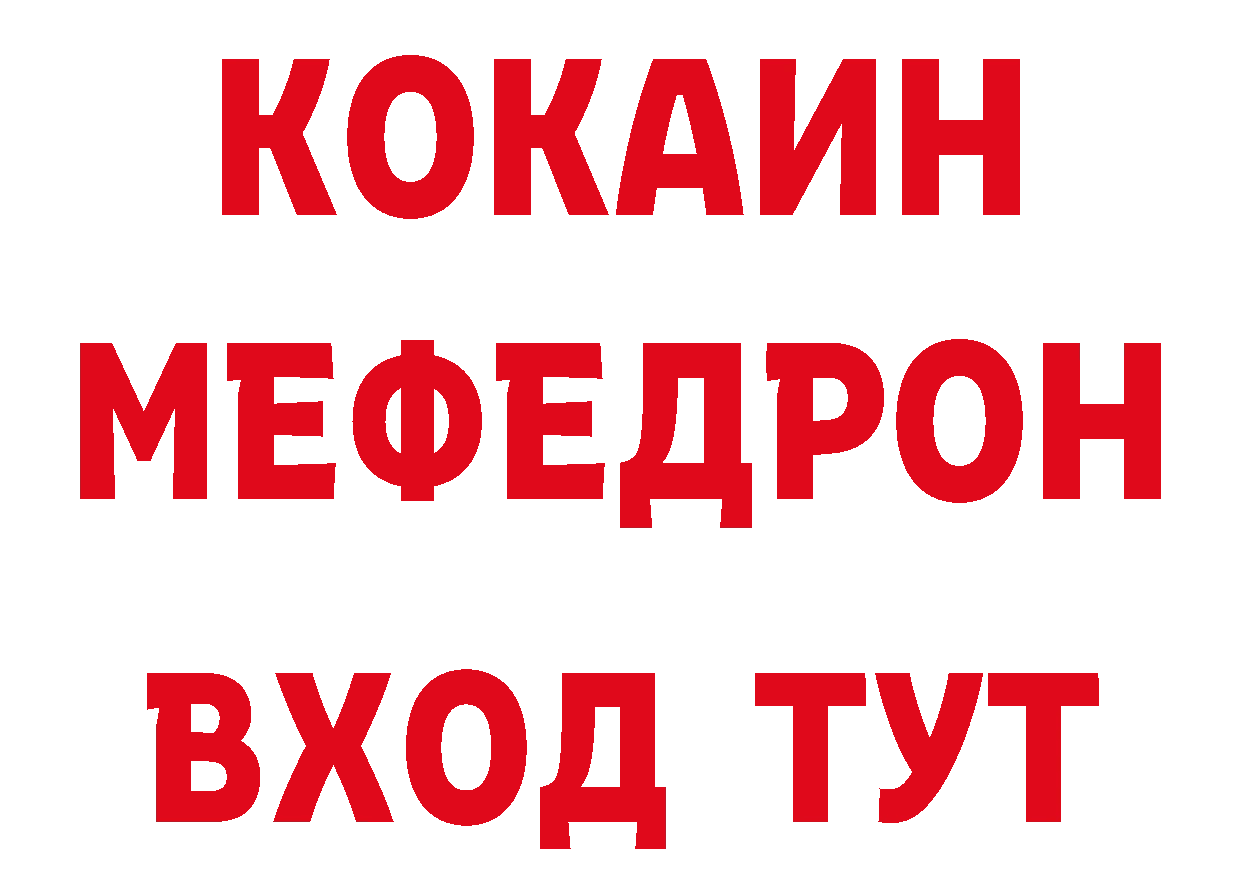 КОКАИН
МЕФЕДРОН
ВХОД ТУТ